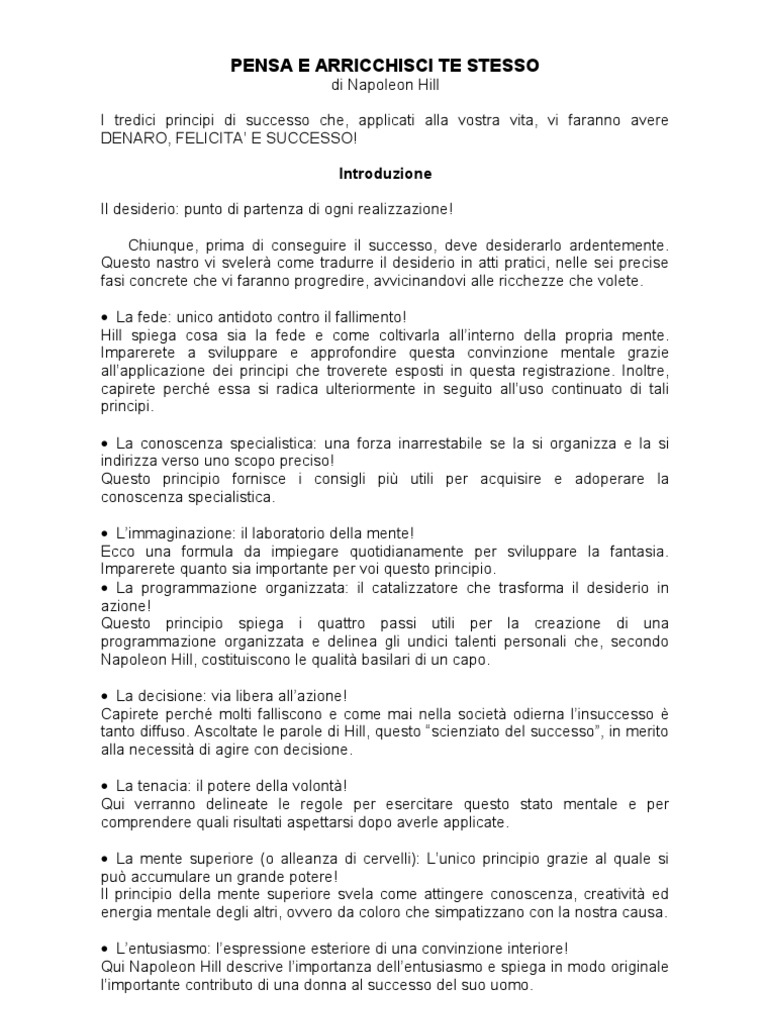 PENSA E ARRICCHISCI TE STESSO
di Napoleon Hill

I tredici principi di successo che, applicati alla vostra vita, vi faranno avere DENARO, FELICITA' E SUCCESSO!

Introduzione

Il desiderio: punto di partenza di ogni realizzazione!

Chiunque, prima di conseguire il successo, deve desiderarlo ardentemente. Questo nastro vi svelerà come tradurre il desiderio in atti pratici, nelle sei precise fasi concrete che vi faranno progredire, avvicinandovi alle ricchezze che volete.

• La fede: unico antidoto contro il fallimento!
Hill spiega cosa sia la fede e come coltivarla all'interno della propria mente. Imparerete a sviluppare e approfondire questa convinzione mentale grazie all'applicazione dei principi che troverete esposti in questa registrazione. Inoltre, capirete perché essa si radica ulteriormente in seguito all'uso continuato di tali principi.

• La conoscenza specialistica: una forza inarrestabile se la si organizza e la si indirizza verso uno scopo preciso!
Questo principio fornisce i consigli più utili per acquisire e adoperare la conoscenza specialistica.

• L'immaginazione: il laboratorio della mente!
Ecco una formula da impiegare quotidianamente per sviluppare la fantasia. Imparerete quanto sia importante per voi questo principio.
• La programmazione organizzata: il catalizzatore che trasforma il desiderio in azione!
Questo principio spiega i quattro passi utili per la creazione di una programmazione organizzata e delinea gli undici talenti personali che, secondo Napoleon Hill, costituiscono le qualità basilari di un capo.

• La decisione: via libera all'azione!
Capirete perché molti falliscono e come mai nella società odierna l'insuccesso è tanto diffuso. Ascoltate le parole di Hill, questo "scienziato del successo", in merito alla necessità di agire con decisione.

• La tenacia: il potere della volontà!
Qui verranno delineate le regole per esercitare questo stato mentale e per comprendere quali risultati aspettarsi dopo averle applicate.

• La mente superiore (o alleanza di cervelli): L'unico principio grazie al quale si può accumulare un grande potere!
Il principio della mente superiore svela come attingere conoscenza, creatività ed energia mentale degli altri, ovvero da coloro che simpatizzano con la nostra causa.

• L'entusiasmo: l'espressione esteriore di una convinzione interiore!
Qui Napoleon Hill descrive l'importanza dell'entusiasmo e spiega in modo originale l'importante contributo di una donna al successo del suo uomo.